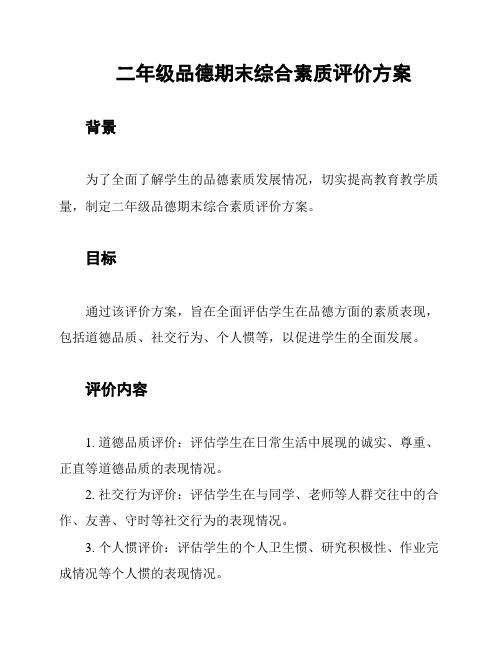 二年级品德期末综合素质评价方案

背景

为了全面了解学生的品德素质发展情况，切实提高教育教学质量，制定二年级品德期末综合素质评价方案。

目标

通过该评价方案，旨在全面评估学生在品德方面的素质表现，包括道德品质、社交行为、个人惯等，以促进学生的全面发展。

评价内容

1. 道德品质评价：评估学生在日常生活中展现的诚实、尊重、正直等道德品质的表现情况。

2. 社交行为评价：评估学生在与同学、老师等人群交往中的合作、友善、守时等社交行为的表现情况。

3. 个人惯评价：评估学生的个人卫生惯、研究积极性、作业完成情况等个人惯的表现情况。